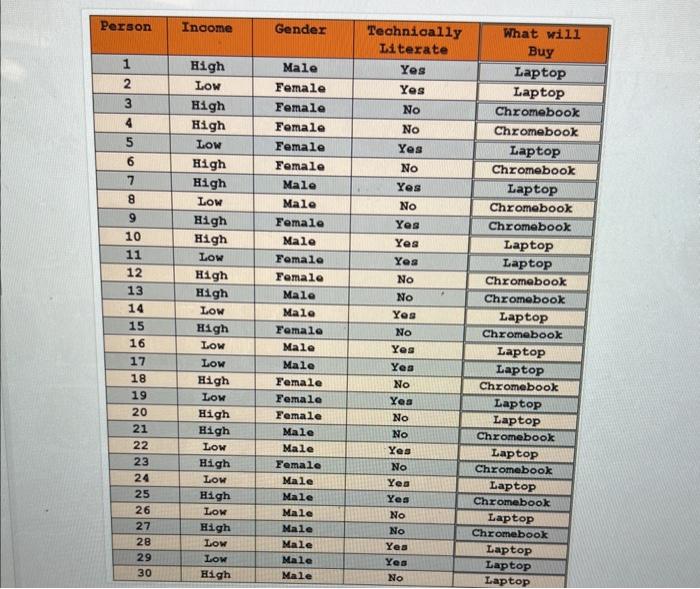 | Person | Income | Gender | Technically Literate | What will Buy |
|---|---|---|---|---|
| 1 | High | Male | Yes | Laptop |
| 2 | Low | Female | Yes | Laptop |
| 3 | High | Female | No | Chromebook |
| 4 | High | Female | No | Chromebook |
| 5 | Low | Female | Yes | Laptop |
| 6 | High | Female | No | Chromebook |
| 7 | High | Male | Yes | Laptop |
| 8 | Low | Male | No | Chromebook |
| 9 | High | Female | Yes | Chromebook |
| 10 | High | Male | Yes | Laptop |
| 11 | Low | Female | Yes | Laptop |
| 12 | High | Female | No | Chromebook |
| 13 | High | Male | No | Chromebook |
| 14 | Low | Male | Yes | Laptop |
| 15 | High | Female | No | Chromebook |
| 16 | Low | Male | Yes | Laptop |
| 17 | Low | Male | Yes | Laptop |
| 18 | High | Female | No | Chromebook |
| 19 | Low | Female | Yes | Laptop |
| 20 | High | Female | No | Laptop |
| 21 | High | Male | No | Chromebook |
| 22 | Low | Male | Yes | Laptop |
| 23 | High | Female | No | Chromebook |
| 24 | Low | Male | Yes | Laptop |
| 25 | High | Male | Yes | Chromebook |
| 26 | Low | Male | No | Laptop |
| 27 | High | Male | No | Chromebook |
| 28 | Low | Male | Yes | Laptop |
| 29 | Low | Male | Yes | Laptop |
| 30 | High | Male | No | Laptop |